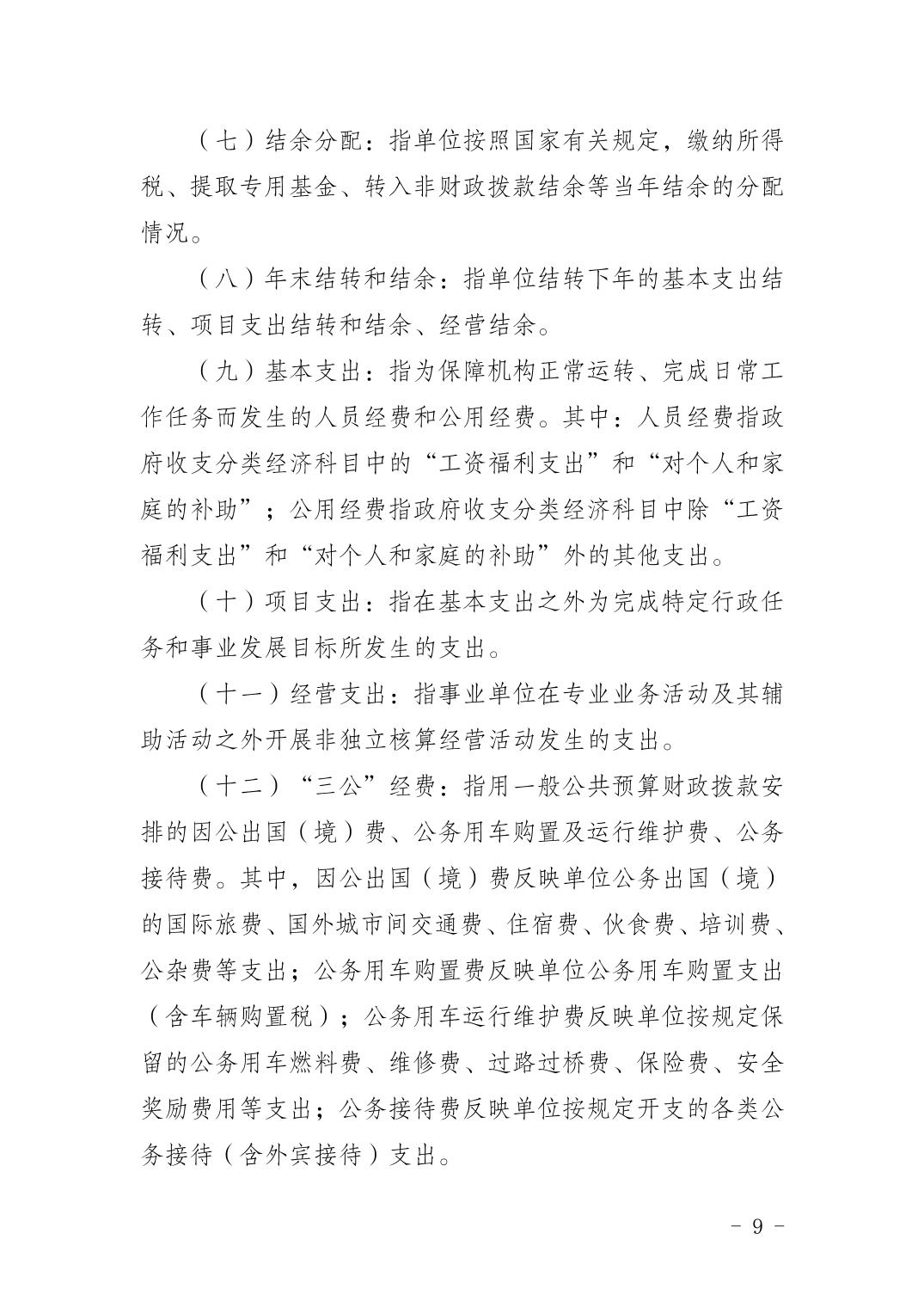 （七）结余分配：指单位按照国家有关规定，缴纳所得税、提取专用基金、转入非财政拨款结余等当年结余的分配情况。

（八）年末结转和结余：指单位结转下年的基本支出结转、项目支出结转和结余、经营结余。

（九）基本支出：指为保障机构正常运转、完成日常工作任务而发生的人员经费和公用经费。其中：人员经费指政府收支分类经济科目中的“工资福利支出”和“对个人和家庭的补助”；公用经费指政府收支分类经济科目中除“工资福利支出”和“对个人和家庭的补助”外的其他支出。

（十）项目支出：指在基本支出之外为完成特定行政任务和事业发展目标所发生的支出。

（十一）经营支出：指事业单位在专业业务活动及其辅助活动之外开展非独立核算经营活动发生的支出。

（十二）“三公”经费：指用一般公共预算财政拨款安排的因公出国（境）费、公务用车购置及运行维护费、公务接待费。其中，因公出国（境）费反映单位公务出国（境）的国际旅费、国外城市间交通费、住宿费、伙食费、培训费、公杂费等支出；公务用车购置费反映单位公务用车购置支出（含车辆购置税）；公务用车运行维护费反映单位按规定保留的公务用车燃料费、维修费、过路过桥费、保险费、安全奖励费用等支出；公务接待费反映单位按规定开支的各类公务接待（含外宾接待）支出。

－ 9 －